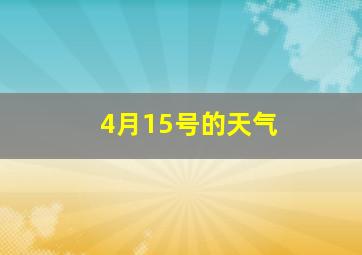 4月15号的天气